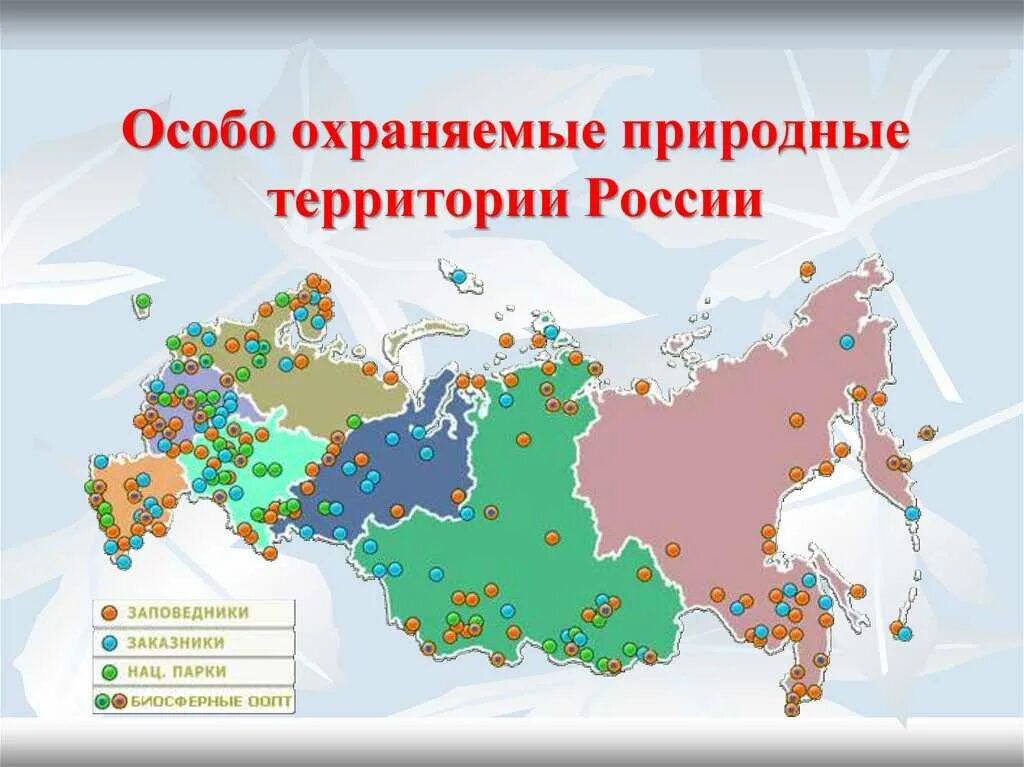 Особо охраняемые природные территории России

ЗАПОВЕДНИКИ

ЗАКАЗНИКИ

НАЦ. ПАРКИ

БИОСФЕРНЫЕ ООПТ